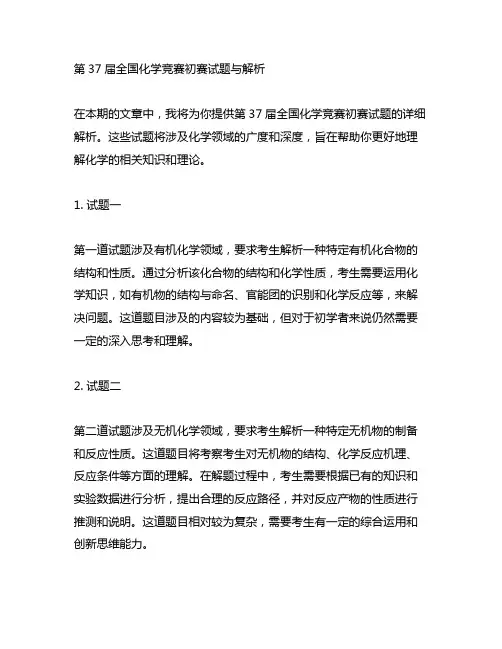 第 37 届全国化学竞赛初赛试题与解析

在本期的文章中，我将为你提供第 37 届全国化学竞赛初赛试题的详细解析。这些试题将涉及化学领域的广度和深度，旨在帮助你更好地理解化学的相关知识和理论。

1. 试题一

第一道试题涉及有机化学领域，要求考生解析一种特定有机化合物的结构和性质。通过分析该化合物的结构和化学性质，考生需要运用化学知识，如有机物的结构与命名、官能团的识别和化学反应等，来解决问题。这道题目涉及的内容较为基础，但对于初学者来说仍然需要一定的深入思考和理解。

2. 试题二

第二道试题涉及无机化学领域，要求考生解析一种特定无机物的制备和反应性质。这道题目将考察考生对无机物的结构、化学反应机理、反应条件等方面的理解。在解题过程中，考生需要根据已有的知识和实验数据进行分析，提出合理的反应路径，并对反应产物的性质进行推测和说明。这道题目相对较为复杂，需要考生有一定的综合运用和创新思维能力。